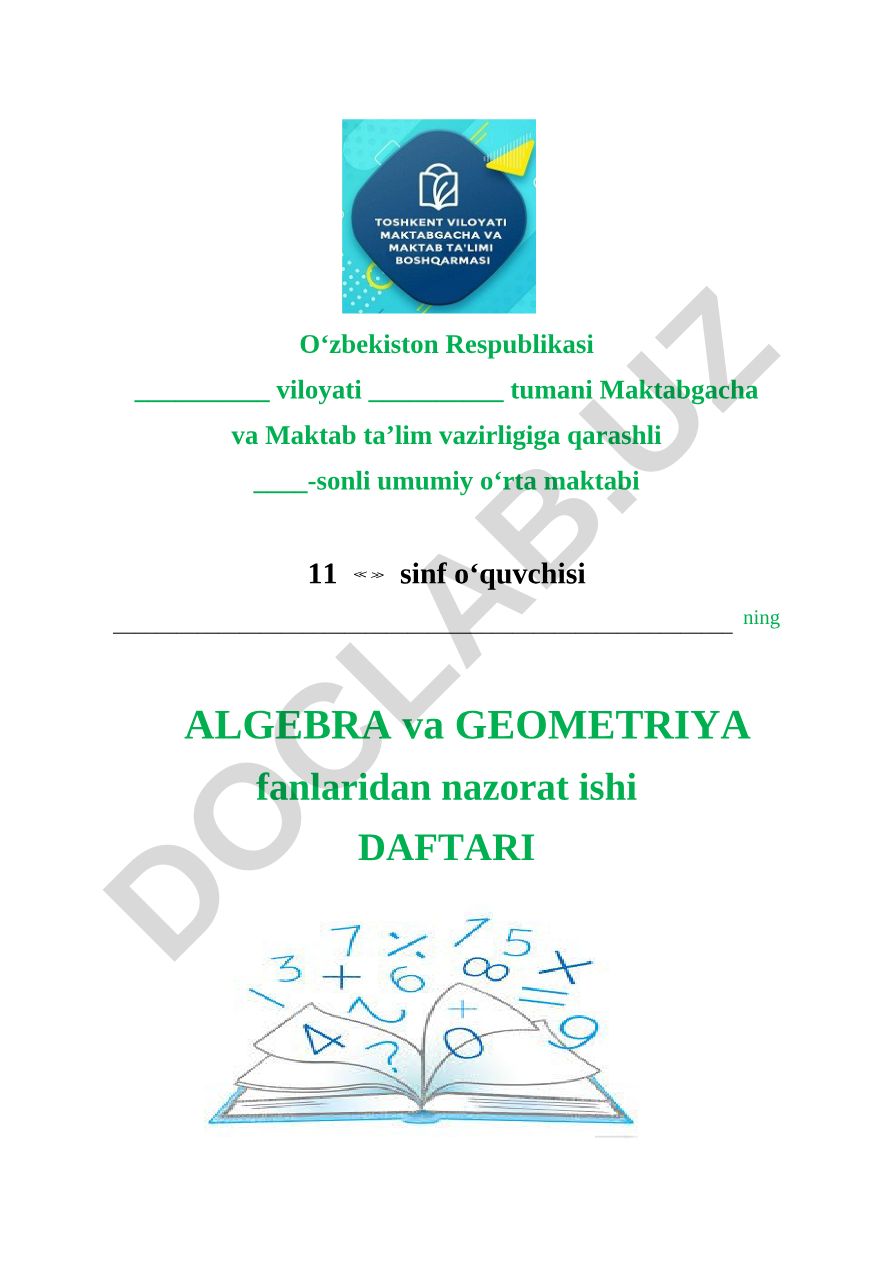 TOSHKENT VILOYATI MAKTABGACHA VA MAKTAB TA'LIMI BOSHQARMASI

O‘zbekiston Respublikasi
__________ viloyati __________ tumani Maktabgacha va Maktab ta’lim vazirligiga qarashli
____-sonli umumiy o‘rta maktabi

11 « » sinf o‘quvchisi
______________________________________________ ning

ALGEBRA va GEOMETRIYA
fanlaridan nazorat ishi
DAFTARI

DOCLAB.UZ